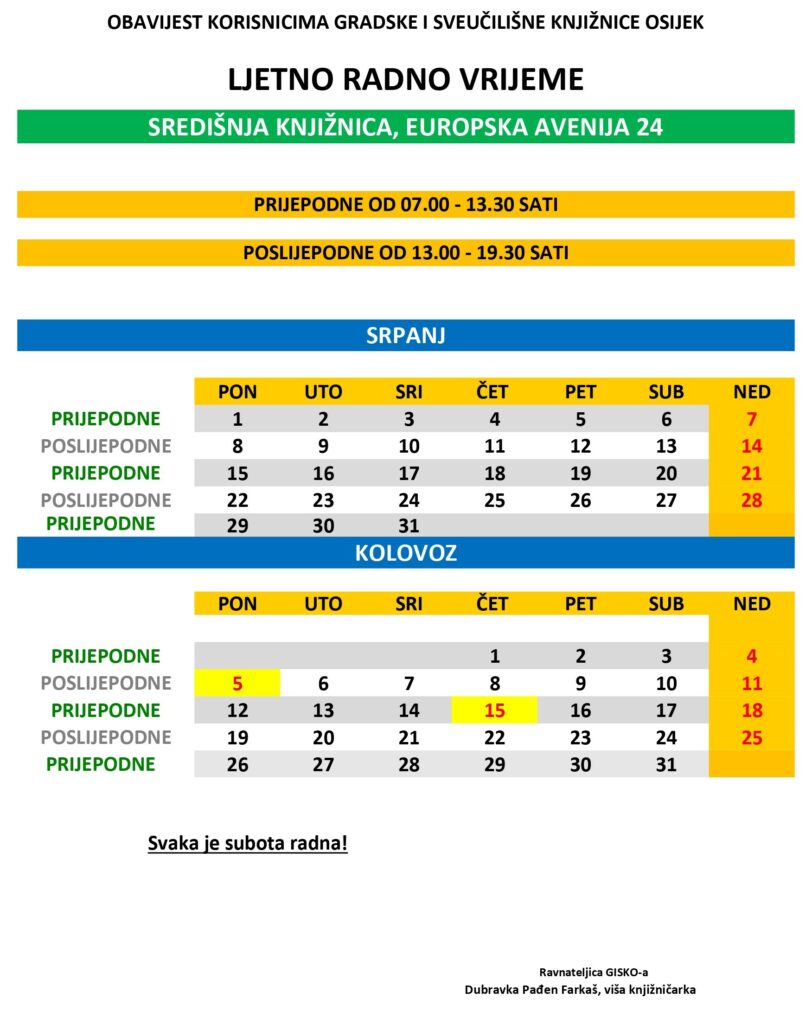 OBAVIJEST KORISNICIMA GRADSKE I SVEUČILIŠNE KNJIŽNICE OSIJEK

LJETNO RADNO VRIJEME

SREDIŠNJA KNJIŽNICA, EUROPSKA AVENIJA 24

PRIJEPODNE OD 07.00 - 13.30 SATI

POSLIJEPODNE OD 13.00 - 19.30 SATI

SRPANJ

|  | PON | UTO | SRI | ČET | PET | SUB | NED |
|---|---|---|---|---|---|---|---|
| PRIJEPODNE | 1 | 2 | 3 | 4 | 5 | 6 | 7 |
| POSLIJEPODNE | 8 | 9 | 10 | 11 | 12 | 13 | 14 |
| PRIJEPODNE | 15 | 16 | 17 | 18 | 19 | 20 | 21 |
| POSLIJEPODNE | 22 | 23 | 24 | 25 | 26 | 27 | 28 |
| PRIJEPODNE | 29 | 30 | 31 |  |  |  |  |

KOLOVOZ

|  | PON | UTO | SRI | ČET | PET | SUB | NED |
|---|---|---|---|---|---|---|---|
| PRIJEPODNE |  |  |  | 1 | 2 | 3 | 4 |
| POSLIJEPODNE | 5 | 6 | 7 | 8 | 9 | 10 | 11 |
| PRIJEPODNE | 12 | 13 | 14 | 15 | 16 | 17 | 18 |
| POSLIJEPODNE | 19 | 20 | 21 | 22 | 23 | 24 | 25 |
| PRIJEPODNE | 26 | 27 | 28 | 29 | 30 | 31 |  |

Svaka je subota radna!

Ravnateljica GISKO-a
Dubravka Pađen Farkaš, viša knjižničarka